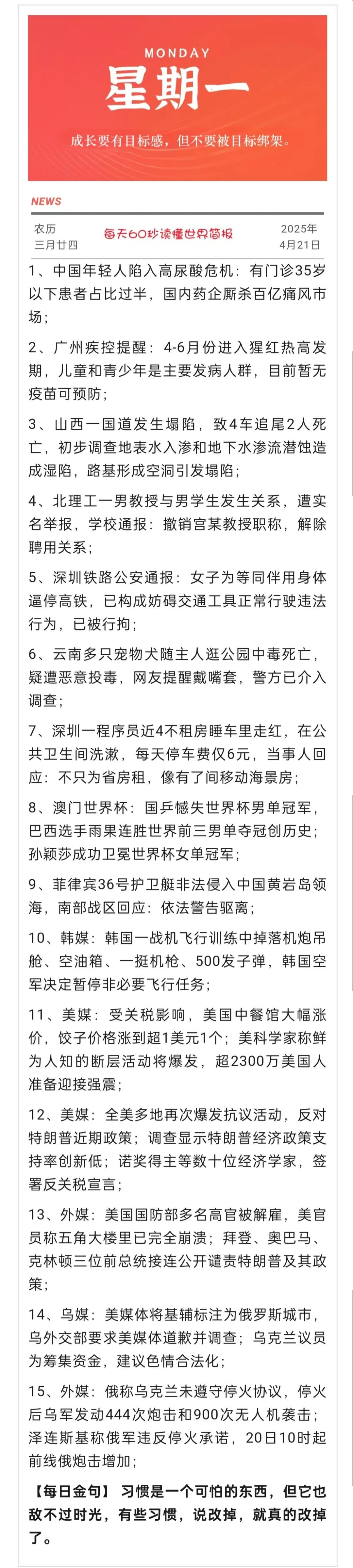 MONDAY
星期一
成长要有目标感，但不要被目标绑架。

NEWS
农历
三月廿四
每天60秒读懂世界简报
2025年
4月21日

1、中国年轻人陷入高尿酸危机：有门诊35岁以下患者占比过半，国内药企厮杀百亿痛风市场；

2、广州疾控提醒：4-6月份进入猩红热高发期，儿童和青少年是主要发病人群，目前暂无疫苗可预防；

3、山西一国道发生塌陷，致4车追尾2人死亡，初步调查地表水入渗和地下水渗流潜蚀造成湿陷，路基形成空洞引发塌陷；

4、北理工一男教授与男学生发生关系，遭实名举报，学校通报：撤销宫某教授职称，解除聘用关系；

5、深圳铁路公安通报：女子为等同伴用身体逼停高铁，已构成妨碍交通工具正常行驶违法行为，已被行拘；

6、云南多只宠物犬随主人逛公园中毒死亡，疑遭恶意投毒，网友提醒戴嘴套，警方已介入调查；

7、深圳一程序员近4不租房睡车里走红，在公共卫生间洗漱，每天停车费仅6元，当事人回应：不只为省房租，像有了间移动海景房；

8、澳门世界杯：国乒憾失世界杯男单冠军，巴西选手雨果连胜世界前三男单夺冠创历史；孙颖莎成功卫冕世界杯女单冠军；

9、菲律宾36号护卫艇非法侵入中国黄岩岛领海，南部战区回应：依法警告驱离；

10、韩媒：韩国一战机飞行训练中掉落机炮吊舱、空油箱、一挺机枪、500发子弹，韩国空军决定暂停非必要飞行任务；

11、美媒：受关税影响，美国中餐馆大幅涨价，饺子价格涨到超1美元1个；美科学家称鲜为人知的断层活动将爆发，超2300万美国人准备迎接强震；

12、美媒：全美多地再次爆发抗议活动，反对特朗普近期政策；调查显示特朗普经济政策支持率创新低；诺奖得主等数十位经济学家，签署反关税宣言；

13、外媒：美国国防部多名高官被解雇，美官员称五角大楼里已完全崩溃；拜登、奥巴马、克林顿三位前总统接连公开谴责特朗普及其政策；

14、乌媒：美媒体将基辅标注为俄罗斯城市，乌外交部要求美媒体道歉并调查；乌克兰议员为筹集资金，建议色情合法化；

15、外媒：俄称乌克兰未遵守停火协议，停火后乌军发动444次炮击和900次无人机袭击；泽连斯基称俄军违反停火承诺，20日10时起前线俄炮击增加；

【每日金句】 习惯是一个可怕的东西，但它也敌不过时光，有些习惯，说改掉，就真的改掉了。